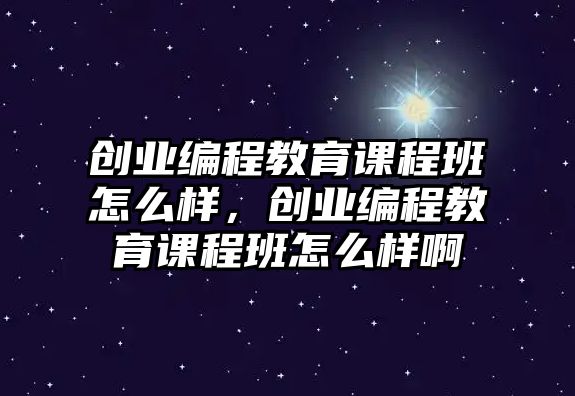 创业编程教育课程班怎么样，创业编程教育课程班怎么样啊